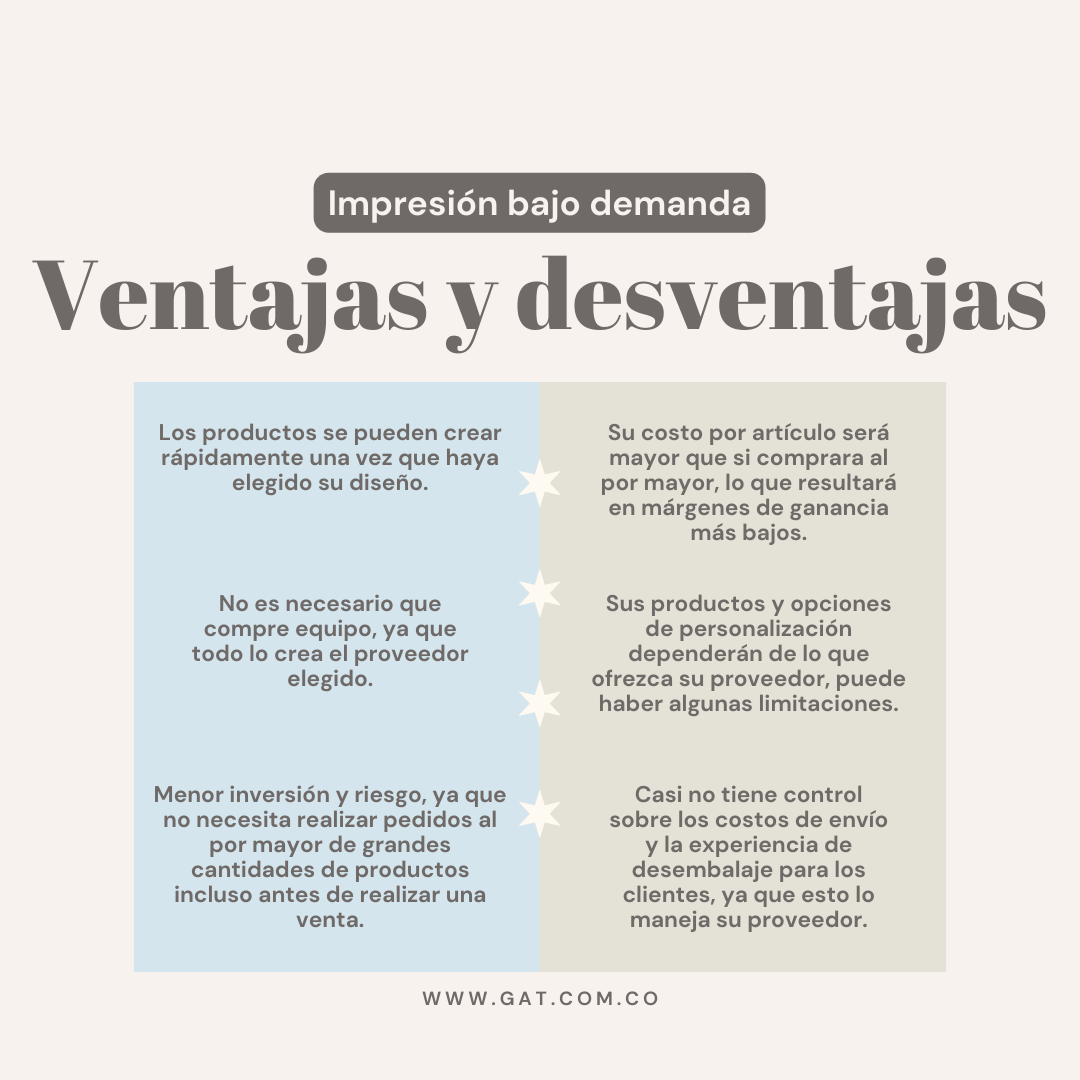 Impresión bajo demanda

Ventajas y desventajas

Los productos se pueden crear rápidamente una vez que haya elegido su diseño.

No es necesario que compre equipo, ya que todo lo crea el proveedor elegido.

Menor inversión y riesgo, ya que no necesita realizar pedidos al por mayor de grandes cantidades de productos incluso antes de realizar una venta.

Su costo por artículo será mayor que si comprara al por mayor, lo que resultará en márgenes de ganancia más bajos.

Sus productos y opciones de personalización dependerán de lo que ofrezca su proveedor, puede haber algunas limitaciones.

Casi no tiene control sobre los costos de envío y la experiencia de desembalaje para los clientes, ya que esto lo maneja su proveedor.

WWW.GAT.COM.CO